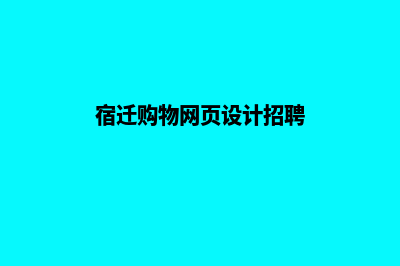 宿迁购物网页设计招聘